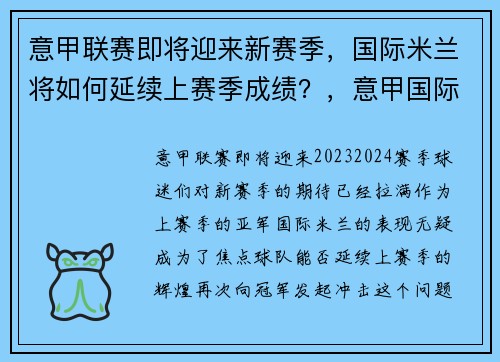 意甲联赛即将迎来新赛季，国际米兰将如何延续上赛季成绩？，意甲国际

意甲联赛即将迎来20232024赛季球迷们对新赛季的期待已经拉满作为上赛季的亚军国际米兰的表现无疑成为了焦点球队能否延续上赛季的辉煌再次向冠军发起冲击这个问题